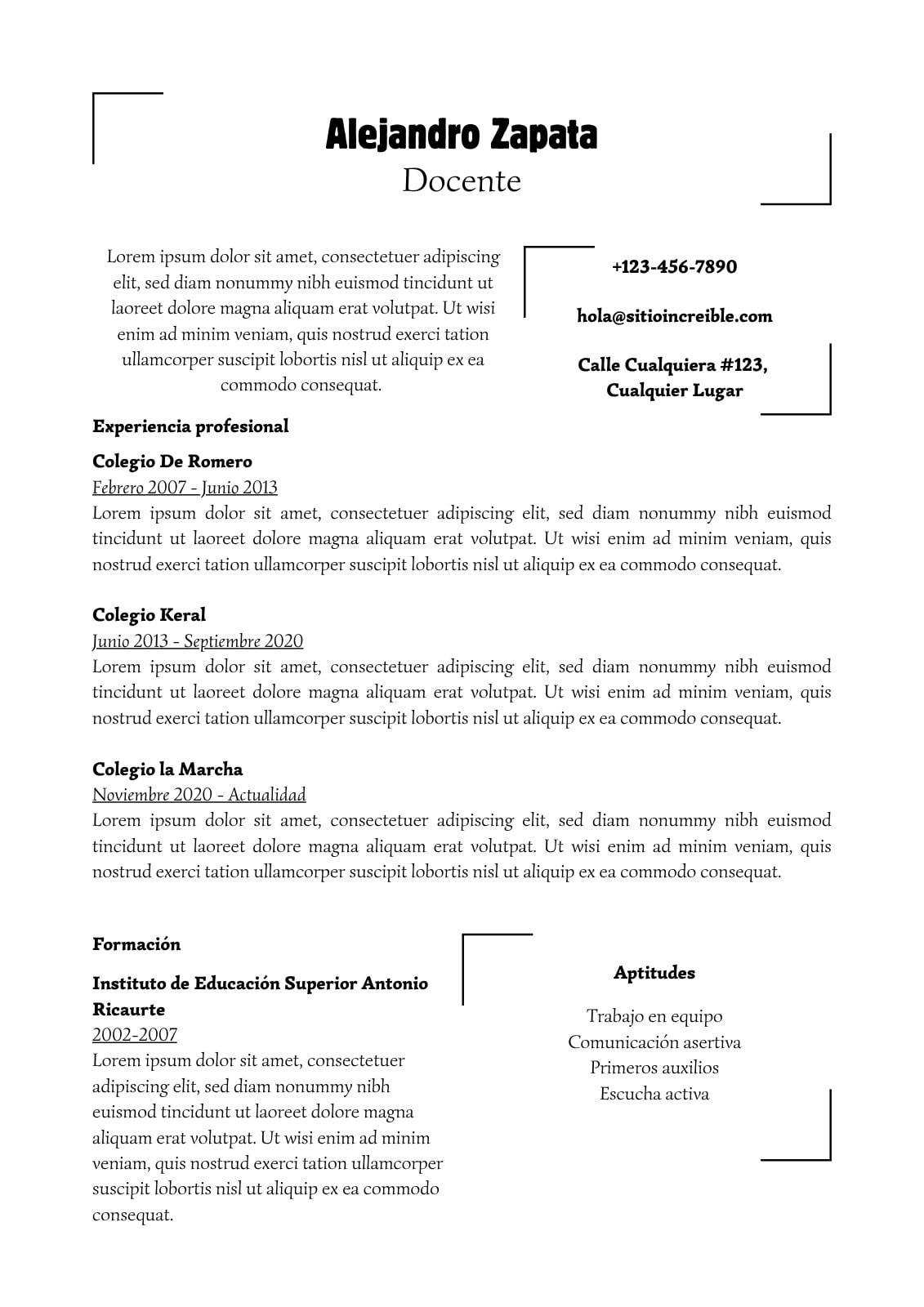 Alejandro Zapata
Docente

Lorem ipsum dolor sit amet, consectetuer adipiscing elit, sed diam nonummy nibh euismod tincidunt ut laoreet dolore magna aliquam erat volutpat. Ut wisi enim ad minim veniam, quis nostrud exerci tation ullamcorper suscipit lobortis nisl ut aliquip ex ea commodo consequat.

+123-456-7890

hola@sitioincreible.com

Calle Cualquiera #123, Cualquier Lugar

Experiencia profesional

Colegio De Romero
Febrero 2007 - Junio 2013
Lorem ipsum dolor sit amet, consectetuer adipiscing elit, sed diam nonummy nibh euismod tincidunt ut laoreet dolore magna aliquam erat volutpat. Ut wisi enim ad minim veniam, quis nostrud exerci tation ullamcorper suscipit lobortis nisl ut aliquip ex ea commodo consequat.

Colegio Keral
Junio 2013 - Septiembre 2020
Lorem ipsum dolor sit amet, consectetuer adipiscing elit, sed diam nonummy nibh euismod tincidunt ut laoreet dolore magna aliquam erat volutpat. Ut wisi enim ad minim veniam, quis nostrud exerci tation ullamcorper suscipit lobortis nisl ut aliquip ex ea commodo consequat.

Colegio la Marcha
Noviembre 2020 - Actualidad
Lorem ipsum dolor sit amet, consectetuer adipiscing elit, sed diam nonummy nibh euismod tincidunt ut laoreet dolore magna aliquam erat volutpat. Ut wisi enim ad minim veniam, quis nostrud exerci tation ullamcorper suscipit lobortis nisl ut aliquip ex ea commodo consequat.

Formación

Instituto de Educación Superior Antonio Ricaurte
2002-2007
Lorem ipsum dolor sit amet, consectetuer adipiscing elit, sed diam nonummy nibh euismod tincidunt ut laoreet dolore magna aliquam erat volutpat. Ut wisi enim ad minim veniam, quis nostrud exerci tation ullamcorper suscipit lobortis nisl ut aliquip ex ea commodo consequat.

Aptitudes

Trabajo en equipo
Comunicación asertiva
Primeros auxilios
Escucha activa